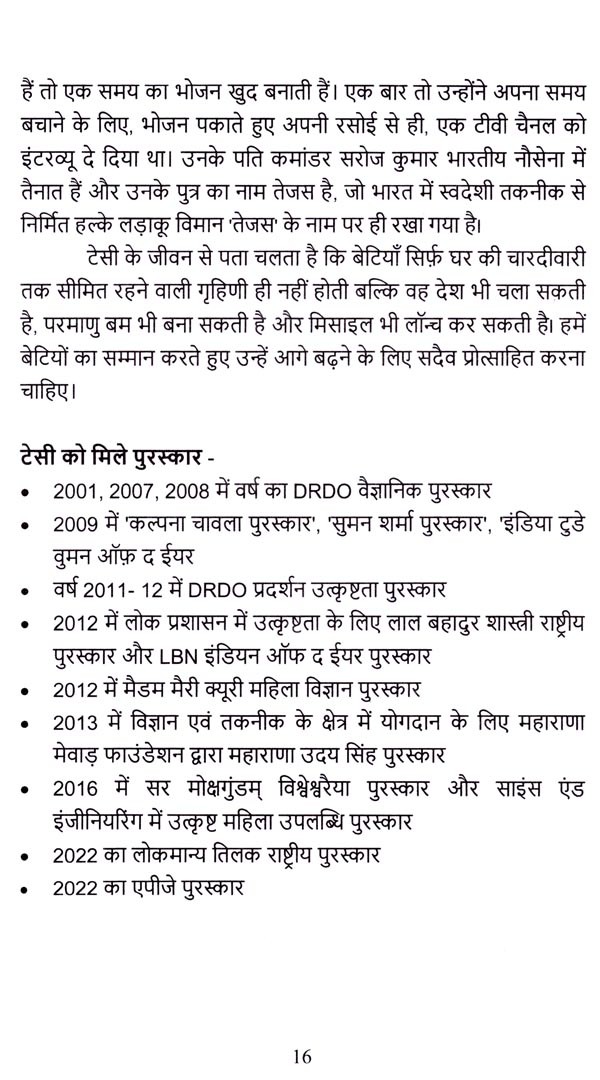 हैं तो एक समय का भोजन खुद बनाती हैं। एक बार तो उन्होंने अपना समय बचाने के लिए, भोजन पकाते हुए अपनी रसोई से ही, एक टीवी चैनल को इंटरव्यू दे दिया था। उनके पति कमांडर सरोज कुमार भारतीय नौसेना में तैनात हैं और उनके पुत्र का नाम तेजस है, जो भारत में स्वदेशी तकनीक से निर्मित हल्के लड़ाकू विमान 'तेजस' के नाम पर ही रखा गया है।

टेसी के जीवन से पता चलता है कि बेटियाँ सिर्फ़ घर की चारदीवारी तक सीमित रहने वाली गृहिणी ही नहीं होती बल्कि वह देश भी चला सकती है, परमाणु बम भी बना सकती है और मिसाइल भी लॉन्च कर सकती है। हमें बेटियों का सम्मान करते हुए उन्हें आगे बढ़ने के लिए सदैव प्रोत्साहित करना चाहिए।

टेसी को मिले पुरस्कार -

• 2001, 2007, 2008 में वर्ष का DRDO वैज्ञानिक पुरस्कार
• 2009 में 'कल्पना चावला पुरस्कार', 'सुमन शर्मा पुरस्कार', 'इंडिया टुडे वुमन ऑफ़ द ईयर
• वर्ष 2011- 12 में DRDO प्रदर्शन उत्कृष्टता पुरस्कार
• 2012 में लोक प्रशासन में उत्कृष्टता के लिए लाल बहादुर शास्त्री राष्ट्रीय पुरस्कार और LBN इंडियन ऑफ द ईयर पुरस्कार
• 2012 में मैडम मैरी क्यूरी महिला विज्ञान पुरस्कार
• 2013 में विज्ञान एवं तकनीक के क्षेत्र में योगदान के लिए महाराणा मेवाड़ फाउंडेशन द्वारा महाराणा उदय सिंह पुरस्कार
• 2016 में सर मोक्षगुंडम् विश्वेश्वरैया पुरस्कार और साइंस एंड इंजीनियरिंग में उत्कृष्ट महिला उपलब्धि पुरस्कार
• 2022 का लोकमान्य तिलक राष्ट्रीय पुरस्कार
• 2022 का एपीजे पुरस्कार

16